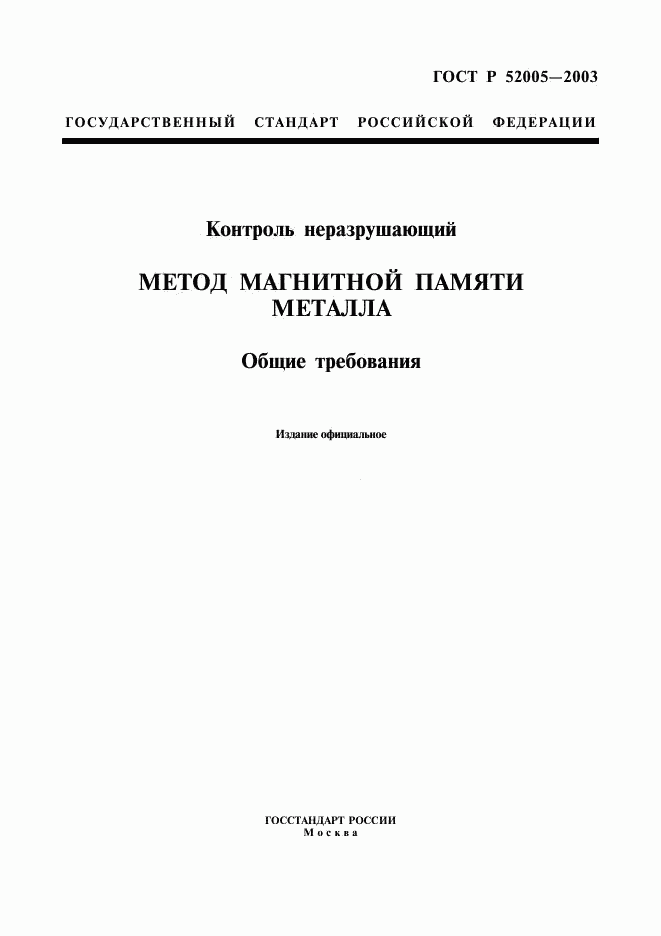 ГОСТ Р 52005—2003

ГОСУДАРСТВЕННЫЙ СТАНДАРТ РОССИЙСКОЙ ФЕДЕРАЦИИ

Контроль неразрушающий

МЕТОД МАГНИТНОЙ ПАМЯТИ МЕТАЛЛА

Общие требования

Издание официальное

ГОССТАНДАРТ РОССИИ
Москва